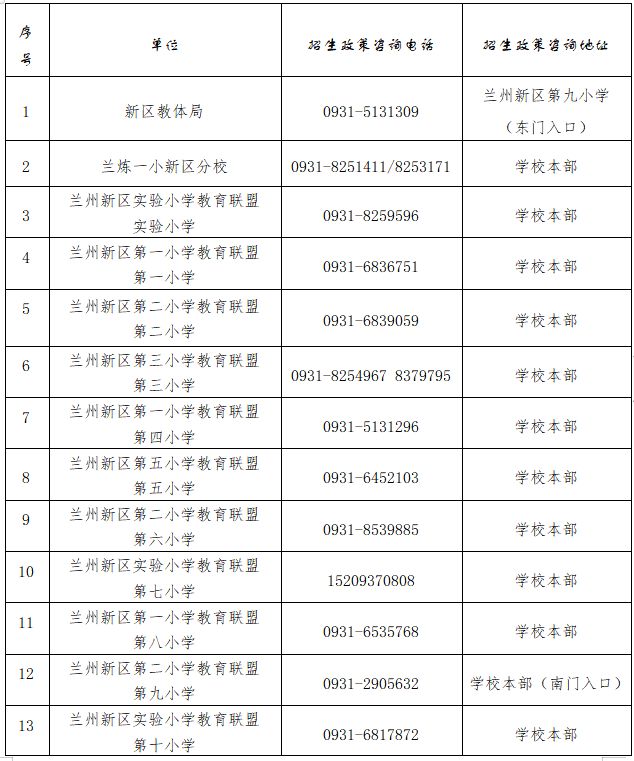 | 序号 | 单位 | 招生政策咨询电话 | 招生政策咨询地址 |
|---|---|---|---|
| 1 | 新区教体局 | 0931-5131309 | 兰州新区第九小学（东门入口） |
| 2 | 兰炼一小新区分校 | 0931-8251411/8253171 | 学校本部 |
| 3 | 兰州新区实验小学教育联盟实验小学 | 0931-8259596 | 学校本部 |
| 4 | 兰州新区第一小学教育联盟第一小学 | 0931-6836751 | 学校本部 |
| 5 | 兰州新区第二小学教育联盟第二小学 | 0931-6839059 | 学校本部 |
| 6 | 兰州新区第三小学教育联盟第三小学 | 0931-8254967 8379795 | 学校本部 |
| 7 | 兰州新区第一小学教育联盟第四小学 | 0931-5131296 | 学校本部 |
| 8 | 兰州新区第五小学教育联盟第五小学 | 0931-6452103 | 学校本部 |
| 9 | 兰州新区第二小学教育联盟第六小学 | 0931-8539885 | 学校本部 |
| 10 | 兰州新区实验小学教育联盟第七小学 | 15209370808 | 学校本部 |
| 11 | 兰州新区第一小学教育联盟第八小学 | 0931-6535768 | 学校本部 |
| 12 | 兰州新区第二小学教育联盟第九小学 | 0931-2905632 | 学校本部（南门入口） |
| 13 | 兰州新区实验小学教育联盟第十小学 | 0931-6817872 | 学校本部 |